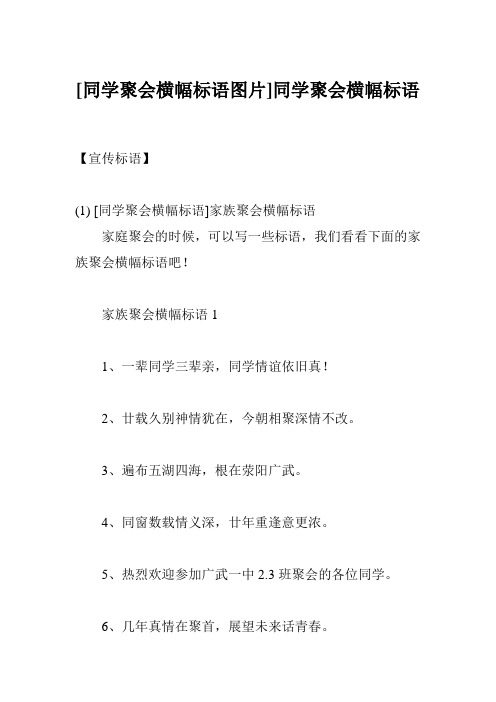 [同学聚会横幅标语图片]同学聚会横幅标语

【宣传标语】

(1) [同学聚会横幅标语]家族聚会横幅标语

家庭聚会的时候，可以写一些标语，我们看看下面的家族聚会横幅标语吧！

家族聚会横幅标语 1

1、一辈同学三辈亲，同学情谊依旧真！

2、廿载久别神情犹在，今朝相聚深情不改。

3、遍布五湖四海，根在荥阳广武。

4、同窗数载情义深，廿年重逢意更浓。

5、热烈欢迎参加广武一中 2.3 班聚会的各位同学。

6、几年真情在聚首，展望未来话青春。